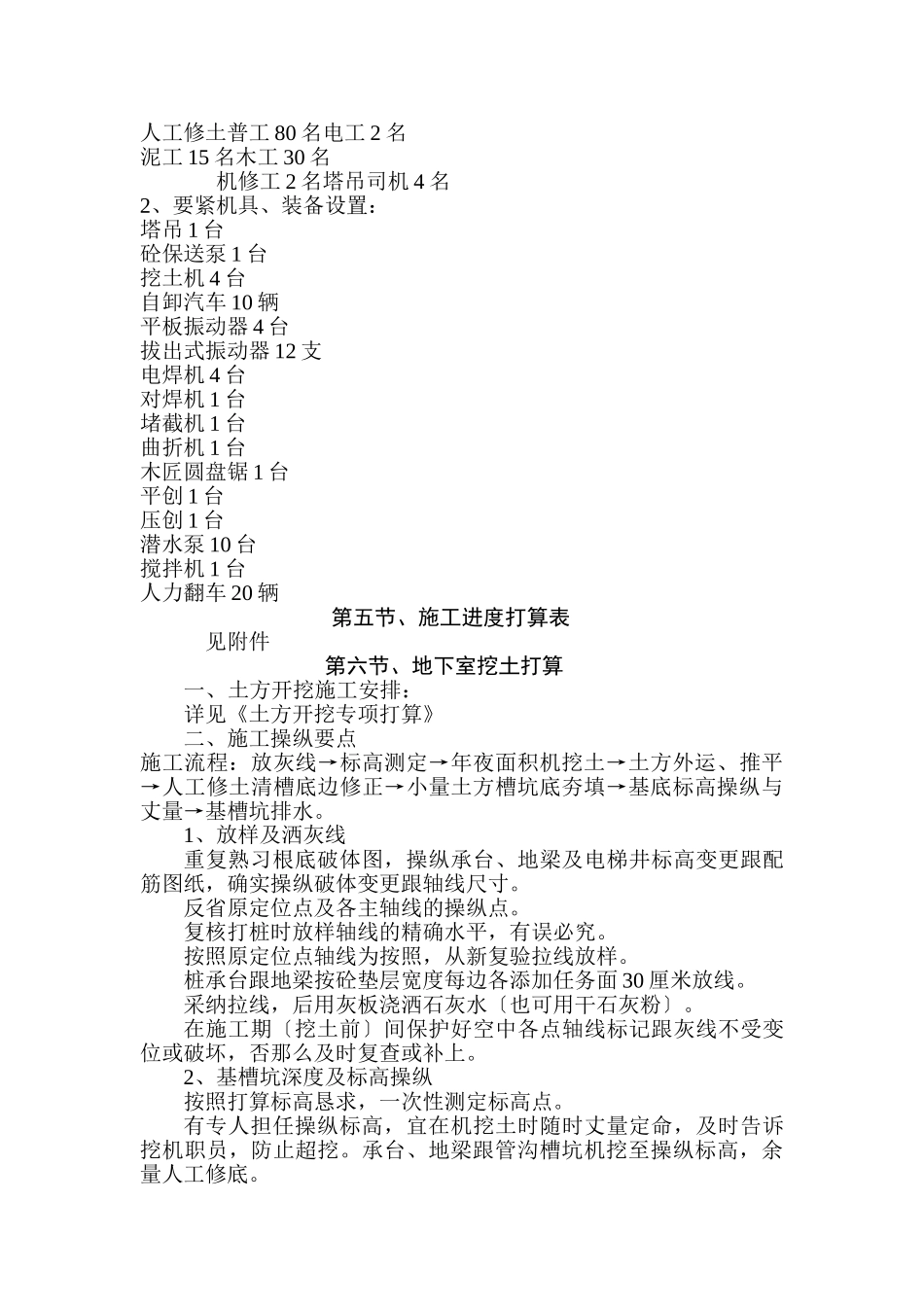 人工修土普工 80 名电工 2 名
泥工 15 名木工 30 名
机修工 2 名塔吊司机 4 名
2、要紧机具、装备设置：
塔吊 1 台
砼保送泵 1 台
挖土机 4 台
自卸汽车 10 辆
平板振动器 4 台
拔出式振动器 12 支
电焊机 4 台
对焊机 1 台
堵截机 1 台
曲折机 1 台
木匠圆盘锯 1 台
平创 1 台
压创 1 台
潜水泵 10 台
搅拌机 1 台
人力翻车 20 辆

第五节、施工进度打算表

见附件

第六节、地下室挖土打算

一、土方开挖施工安排：

详见《土方开挖专项打算》

二、施工操纵要点

施工流程：放灰线→标高测定→年夜面积机挖土→土方外运、推平→人工修土清槽底边修正→小量土方槽坑底夯填→基底标高操纵与丈量→基槽坑排水。

1、放样及洒灰线

重复熟习根底破体图，操纵承台、地梁及电梯井标高变更跟配筋图纸，确实操纵破体变更跟轴线尺寸。

反省原定位点及各主轴线的操纵点。

复核打桩时放样轴线的精确水平，有误必究。

按照原定位点轴线为按照，从新复验拉线放样。

桩承台跟地梁按砼垫层宽度每边各添加任务面 30 厘米放线。

采纳拉线，后用灰板浇洒石灰水〔也可用干石灰粉〕。

在施工期〔挖土前〕间保护好空中各点轴线标记跟灰线不受变位或破坏，否那么及时复查或补上。

2、基槽坑深度及标高操纵

按照打算标高恳求，一次性测定标高点。

有专人担任操纵标高，宜在机挖土时随时丈量定命，及时告诉挖机职员，防止超挖。承台、地梁跟管沟槽坑机挖至操纵标高，余量人工修底。